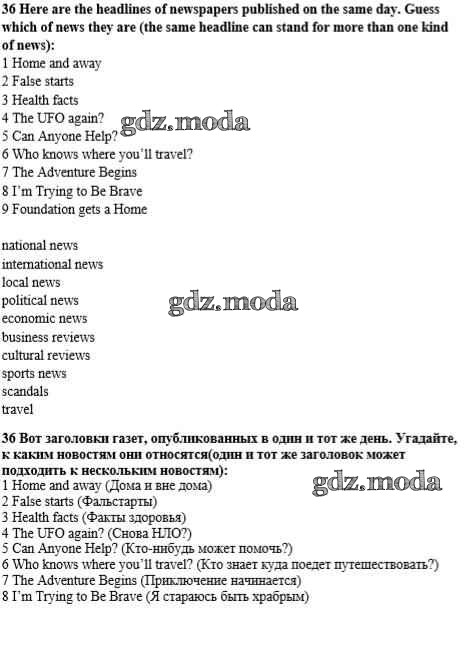 36 Here are the headlines of newspapers published on the same day. Guess which of news they are (the same headline can stand for more than one kind of news):
1 Home and away
2 False starts
3 Health facts
4 The UFO again?
5 Can Anyone Help?
6 Who knows where you'll travel?
7 The Adventure Begins
8 I'm Trying to Be Brave
9 Foundation gets a Home

national news
international news
local news
political news
economic news
business reviews
cultural reviews
sports news
scandals
travel

36 Вот заголовки газет, опубликованных в один и тот же день. Угадайте, к каким новостям они относятся(один и тот же заголовок может подходить к нескольким новостям):
1 Home and away (Дома и вне дома)
2 False starts (Фальстарты)
3 Health facts (Факты здоровья)
4 The UFO again? (Снова НЛО?)
5 Can Anyone Help? (Кто-нибудь может помочь?)
6 Who knows where you'll travel? (Кто знает куда поедет путешествовать?)
7 The Adventure Begins (Приключение начинается)
8 I'm Trying to Be Brave (Я стараюсь быть храбрым)

gdz.moda